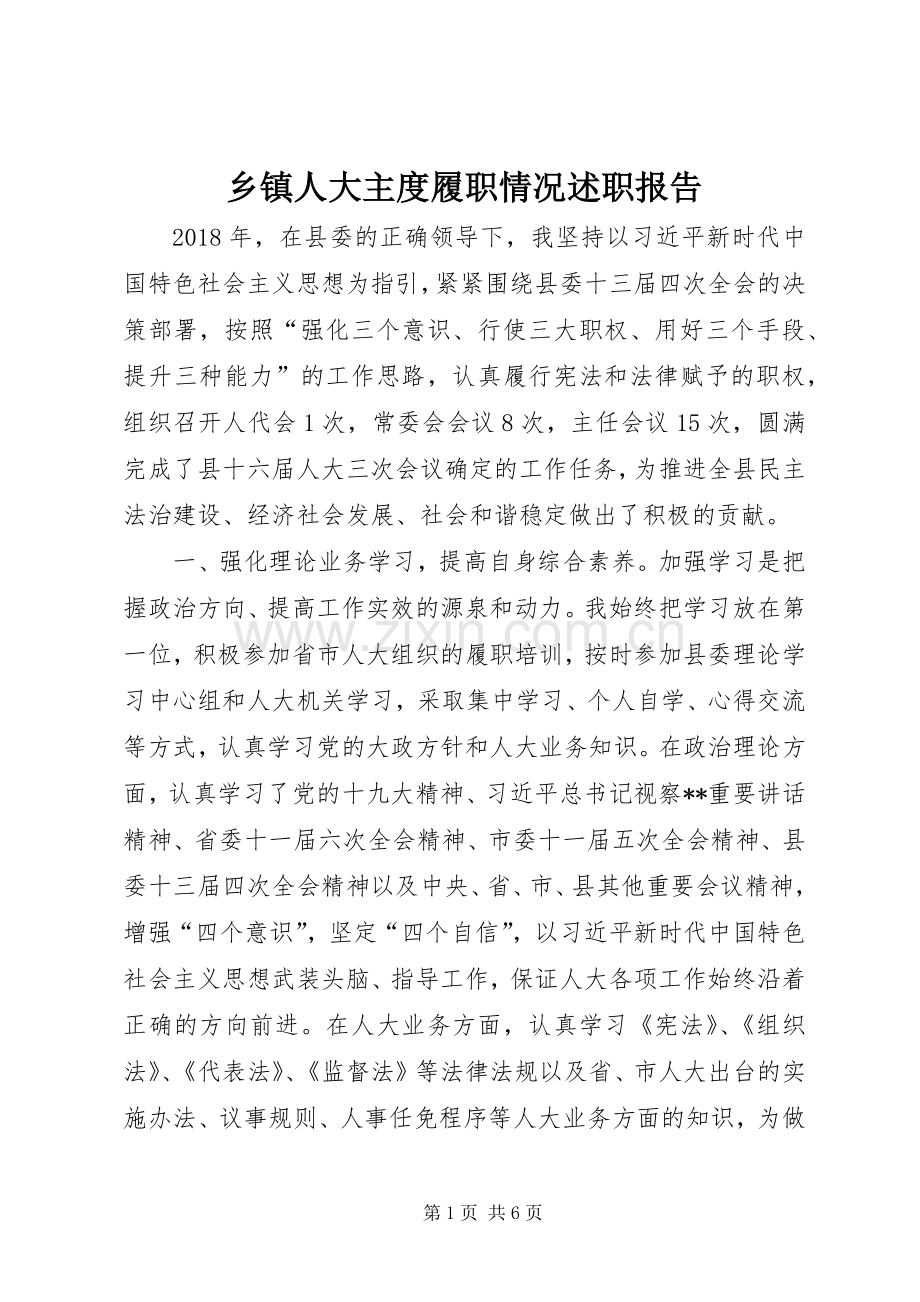 乡镇人大主度履职情况述职报告

2018年，在县委的正确领导下，我坚持以习近平新时代中国特色社会主义思想为指引，紧紧围绕县委十三届四次全会的决策部署，按照“强化三个意识、行使三大职权、用好三个手段、提升三种能力”的工作思路，认真履行宪法和法律赋予的职权，组织召开人代会1次，常委会会议8次，主任会议15次，圆满完成了县十六届人大三次会议确定的工作任务，为推进全县民主法治建设、经济社会发展、社会和谐稳定做出了积极的贡献。

一、强化理论业务学习，提高自身综合素养。加强学习是把握政治方向、提高工作实效的源泉和动力。我始终把学习放在第一位，积极参加省市人大组织的履职培训，按时参加县委理论学习中心组和人大机关学习，采取集中学习、个人自学、心得交流等方式，认真学习党的大政方针和人大业务知识。在政治理论方面，认真学习了党的十九大精神、习近平总书记视察**重要讲话精神、省委十一届六次全会精神、市委十一届五次全会精神、县委十三届四次全会精神以及中央、省、市、县其他重要会议精神，增强“四个意识”，坚定“四个自信”，以习近平新时代中国特色社会主义思想武装头脑、指导工作，保证人大各项工作始终沿着正确的方向前进。在人大业务方面，认真学习《宪法》、《组织法》、《代表法》、《监督法》等法律法规以及省、市人大出台的实施办法、议事规则、人事任免程序等人大业务方面的知识，为做

第1页 共6页

www.zixin.com.cn